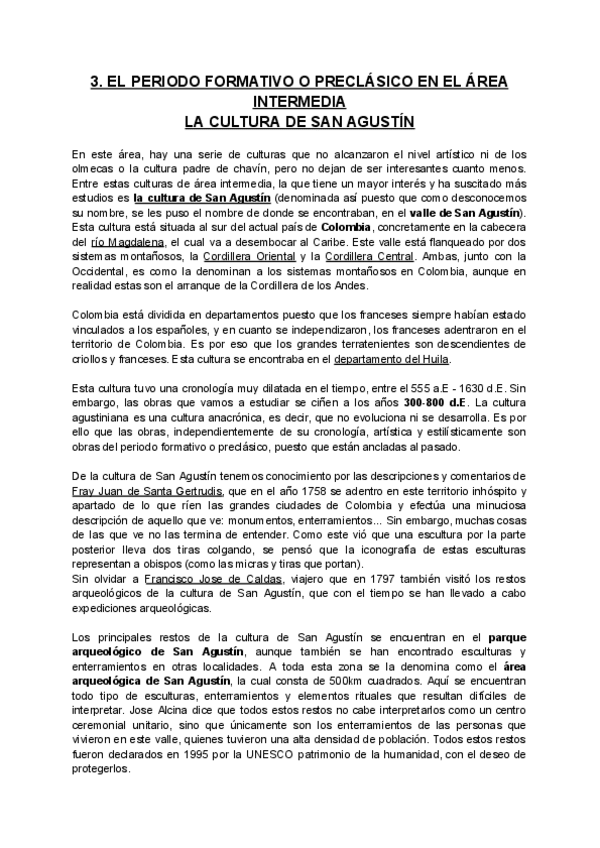 3. EL PERIODO FORMATIVO O PRECLÁSICO EN EL ÁREA INTERMEDIA
LA CULTURA DE SAN AGUSTÍN

En este área, hay una serie de culturas que no alcanzaron el nivel artístico ni de los olmecas o la cultura padre de chavín, pero no dejan de ser interesantes cuanto menos. Entre estas culturas de área intermedia, la que tiene un mayor interés y ha suscitado más estudios es la cultura de San Agustín (denominada así puesto que como desconocemos su nombre, se les puso el nombre de donde se encontraban, en el valle de San Agustín). Esta cultura está situada al sur del actual país de Colombia, concretamente en la cabecera del río Magdalena, el cual va a desembocar al Caribe. Este valle está flanqueado por dos sistemas montañosos, la Cordillera Oriental y la Cordillera Central. Ambas, junto con la Occidental, es como la denominan a los sistemas montañosos en Colombia, aunque en realidad estas son el arranque de la Cordillera de los Andes.

Colombia está dividida en departamentos puesto que los franceses siempre habían estado vinculados a los españoles, y en cuanto se independizaron, los franceses adentraron en el territorio de Colombia. Es por eso que los grandes terratenientes son descendientes de criollos y franceses. Esta cultura se encontraba en el departamento del Huila.

Esta cultura tuvo una cronología muy dilatada en el tiempo, entre el 555 a.E - 1630 d.E. Sin embargo, las obras que vamos a estudiar se ciñen a los años 300-800 d.E. La cultura agustiniana es una cultura anacrónica, es decir, que no evoluciona ni se desarrolla. Es por ello que las obras, independientemente de su cronología, artística y estilísticamente son obras del periodo formativo o preclásico, puesto que están ancladas al pasado.

De la cultura de San Agustín tenemos conocimiento por las descripciones y comentarios de Fray Juan de Santa Gertrudis, que en el año 1758 se adentro en este territorio inhóspito y apartado de lo que ríen las grandes ciudades de Colombia y efectúa una minuciosa descripción de aquello que ve: monumentos, enterramientos... Sin embargo, muchas cosas de las que ve no las termina de entender. Como este vió que una escultura por la parte posterior lleva dos tiras colgando, se pensó que la iconografía de estas esculturas representan a obispos (como las micras y tiras que portan).
Sin olvidar a Francisco Jose de Caldas, viajero que en 1797 también visitó los restos arqueológicos de la cultura de San Agustín, que con el tiempo se han llevado a cabo expediciones arqueológicas.

Los principales restos de la cultura de San Agustín se encuentran en el parque arqueológico de San Agustín, aunque también se han encontrado esculturas y enterramientos en otras localidades. A toda esta zona se la denomina como el área arqueológica de San Agustín, la cual consta de 500km cuadrados. Aquí se encuentran todo tipo de esculturas, enterramientos y elementos rituales que resultan difíciles de interpretar. Jose Alcina dice que todos estos restos no cabe interpretarlos como un centro ceremonial unitario, sino que únicamente son los enterramientos de las personas que vivieron en este valle, quienes tuvieron una alta densidad de población. Todos estos restos fueron declarados en 1995 por la UNESCO patrimonio de la humanidad, con el deseo de protegerlos.